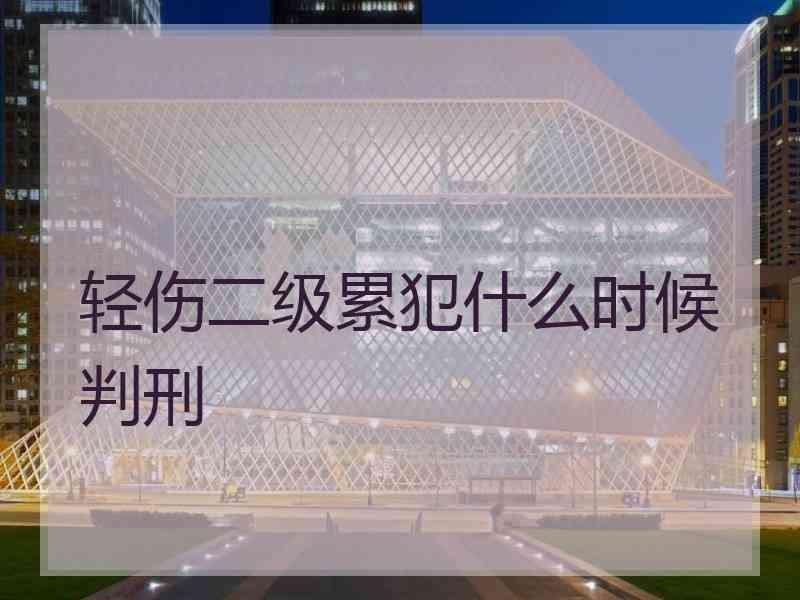 轻伤二级累犯什么时候判刑